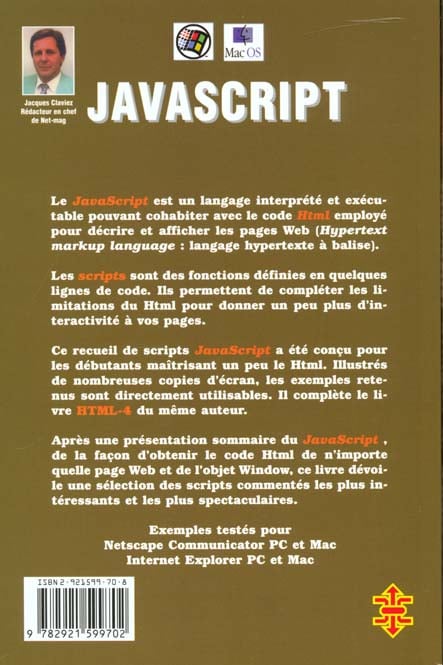 Jacques Claviez
Rédacteur en chef
de Net-mag

Mac OS

JAVASCRIPT

Le JavaScript est un langage interprété et exécutable pouvant cohabiter avec le code Html employé pour décrire et afficher les pages Web (Hypertext markup language : langage hypertexte à balise).

Les scripts sont des fonctions définies en quelques lignes de code. Ils permettent de compléter les limitations du Html pour donner un peu plus d'interactivité à vos pages.

Ce recueil de scripts JavaScript a été conçu pour les débutants maîtrisant un peu le Html. Illustrés de nombreuses copies d'écran, les exemples retenus sont directement utilisables. Il complète le livre HTML-4 du même auteur.

Après une présentation sommaire du JavaScript , de la façon d'obtenir le code Html de n'importe quelle page Web et de l'objet Window, ce livre dévoile une sélection des scripts commentés les plus intéressants et les plus spectaculaires.

Exemples testés pour
Netscape Communicator PC et Mac
Internet Explorer PC et Mac

ISBN 2-921599-70-8

9 782921 599702